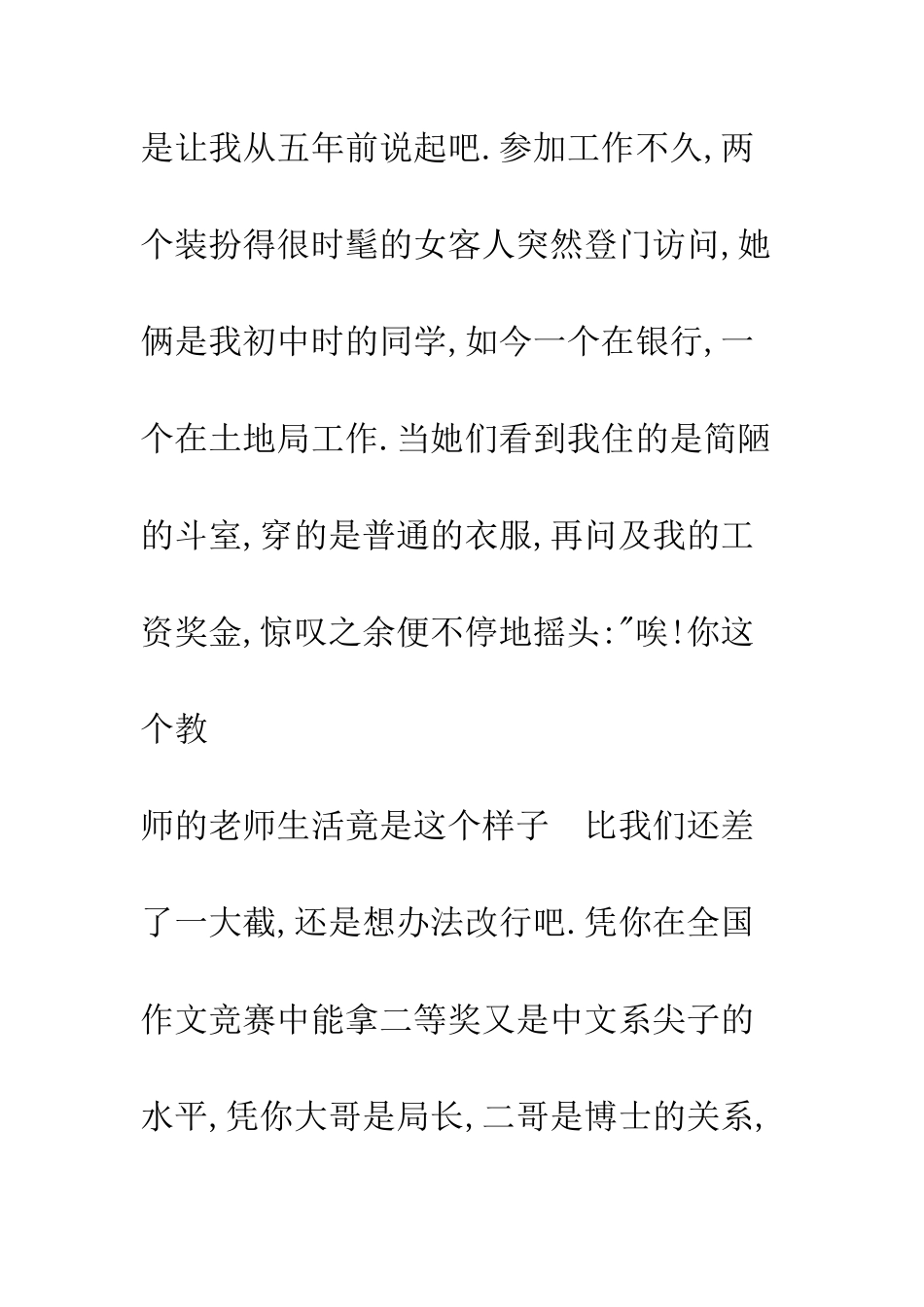 是让我从五年前说起吧.参加工作不久,两个装扮得很时髦的女客人突然登门访问,她俩是我初中时的同学,如今一个在银行,一个在土地局工作.当她们看到我住的是简陋的斗室,穿的是普通的衣服,再问及我的工资奖金,惊叹之余便不停地摇头:"唉!你这个教

师的老师生活竟是这个样子　比我们还差了一大截,还是想办法改行吧.凭你在全国作文竞赛中能拿二等奖又是中文系尖子的水平,凭你大哥是局长,二哥是博士的关系,